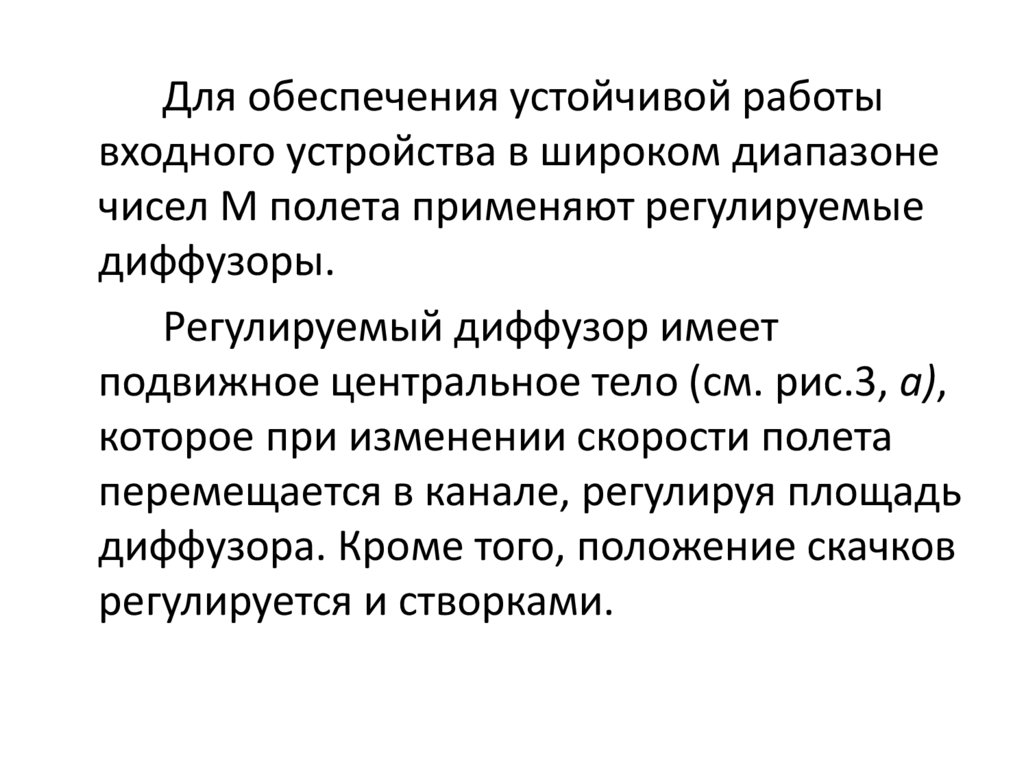 Для обеспечения устойчивой работы входного устройства в широком диапазоне чисел М полета применяют регулируемые диффузоры.

Регулируемый диффузор имеет подвижное центральное тело (см. рис.3, а), которое при изменении скорости полета перемещается в канале, регулируя площадь диффузора. Кроме того, положение скачков регулируется и створками.